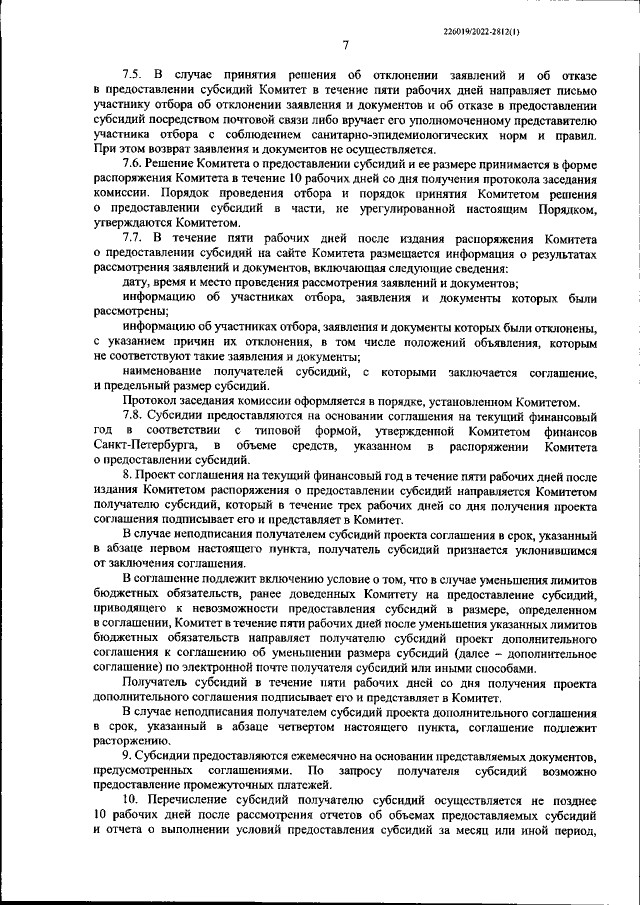 226019/2022-2812(1)

7

7.5. В случае принятия решения об отклонении заявлений и об отказе в предоставлении субсидий Комитет в течение пяти рабочих дней направляет письмо участнику отбора об отклонении заявления и документов и об отказе в предоставлении субсидий посредством почтовой связи либо вручает его уполномоченному представителю участника отбора с соблюдением санитарно-эпидемиологических норм и правил. При этом возврат заявления и документов не осуществляется.

7.6. Решение Комитета о предоставлении субсидий и ее размере принимается в форме распоряжения Комитета в течение 10 рабочих дней со дня получения протокола заседания комиссии. Порядок проведения отбора и порядок принятия Комитетом решения о предоставлении субсидий в части, не урегулированной настоящим Порядком, утверждаются Комитетом.

7.7. В течение пяти рабочих дней после издания распоряжения Комитета о предоставлении субсидий на сайте Комитета размещается информация о результатах рассмотрения заявлений и документов, включающая следующие сведения:

дату, время и место проведения рассмотрения заявлений и документов;

информацию об участниках отбора, заявления и документы которых были рассмотрены;

информацию об участниках отбора, заявления и документы которых были отклонены, с указанием причин их отклонения, в том числе положений объявления, которым не соответствуют такие заявления и документы;

наименование получателей субсидий, с которыми заключается соглашение, и предельный размер субсидий.

Протокол заседания комиссии оформляется в порядке, установленном Комитетом.

7.8. Субсидии предоставляются на основании соглашения на текущий финансовый год в соответствии с типовой формой, утвержденной Комитетом финансов Санкт-Петербурга, в объеме средств, указанном в распоряжении Комитета о предоставлении субсидий.

8. Проект соглашения на текущий финансовый год в течение пяти рабочих дней после издания Комитетом распоряжения о предоставлении субсидий направляется Комитетом получателю субсидий, который в течение трех рабочих дней со дня получения проекта соглашения подписывает его и представляет в Комитет.

В случае неподписания получателем субсидий проекта соглашения в срок, указанный в абзаце первом настоящего пункта, получатель субсидий признается уклонившимся от заключения соглашения.

В соглашение подлежит включению условие о том, что в случае уменьшения лимитов бюджетных обязательств, ранее доведенных Комитету на предоставление субсидий, приводящего к невозможности предоставления субсидий в размере, определенном в соглашении, Комитет в течение пяти рабочих дней после уменьшения указанных лимитов бюджетных обязательств направляет получателю субсидий проект дополнительного соглашения к соглашению об уменьшении размера субсидий (далее – дополнительное соглашение) по электронной почте получателя субсидий или иными способами.

Получатель субсидий в течение пяти рабочих дней со дня получения проекта дополнительного соглашения подписывает его и представляет в Комитет.

В случае неподписания получателем субсидий проекта дополнительного соглашения в срок, указанный в абзаце четвертом настоящего пункта, соглашение подлежит расторжению.

9. Субсидии предоставляются ежемесячно на основании представляемых документов, предусмотренных соглашениями. По запросу получателя субсидий возможно предоставление промежуточных платежей.

10. Перечисление субсидий получателю субсидий осуществляется не позднее 10 рабочих дней после рассмотрения отчетов об объемах предоставляемых субсидий и отчета о выполнении условий предоставления субсидий за месяц или иной период,